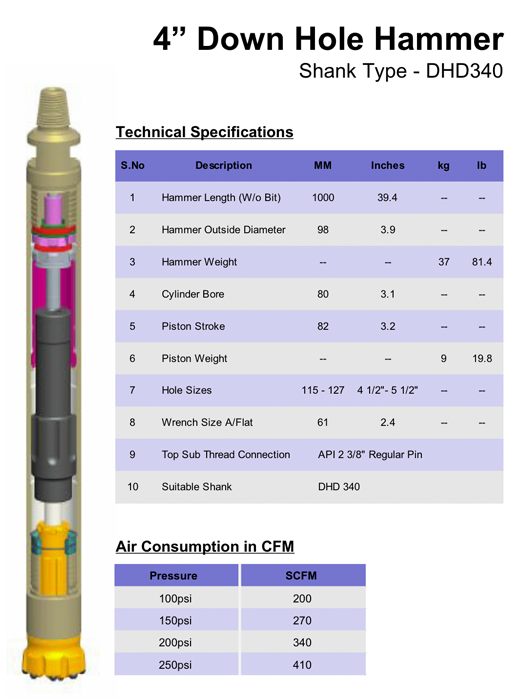 4” Down Hole Hammer
Shank Type - DHD340

Technical Specifications

| S.No | Description | MM | Inches | kg | lb |
|---|---|---|---|---|---|
| 1 | Hammer Length (W/o Bit) | 1000 | 39.4 | -- | -- |
| 2 | Hammer Outside Diameter | 98 | 3.9 | -- | -- |
| 3 | Hammer Weight | -- | -- | 37 | 81.4 |
| 4 | Cylinder Bore | 80 | 3.1 | -- | -- |
| 5 | Piston Stroke | 82 | 3.2 | -- | -- |
| 6 | Piston Weight | -- | -- | 9 | 19.8 |
| 7 | Hole Sizes | 115 - 127 | 4 1/2"- 5 1/2" | -- | -- |
| 8 | Wrench Size A/Flat | 61 | 2.4 | -- | -- |
| 9 | Top Sub Thread Connection | API 2 3/8" Regular Pin | | | |
| 10 | Suitable Shank | DHD 340 | | | |

Air Consumption in CFM

| Pressure | SCFM |
|---|---|
| 100psi | 200 |
| 150psi | 270 |
| 200psi | 340 |
| 250psi | 410 |